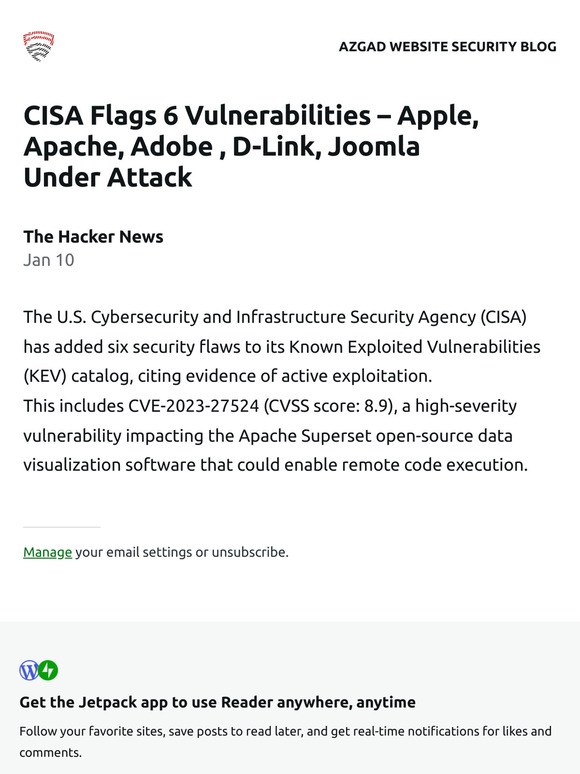 AZGAD WEBSITE SECURITY BLOG

CISA Flags 6 Vulnerabilities – Apple, Apache, Adobe , D-Link, Joomla Under Attack

The Hacker News
Jan 10

The U.S. Cybersecurity and Infrastructure Security Agency (CISA) has added six security flaws to its Known Exploited Vulnerabilities (KEV) catalog, citing evidence of active exploitation.
This includes CVE-2023-27524 (CVSS score: 8.9), a high-severity vulnerability impacting the Apache Superset open-source data visualization software that could enable remote code execution.

Manage your email settings or unsubscribe.

Get the Jetpack app to use Reader anywhere, anytime

Follow your favorite sites, save posts to read later, and get real-time notifications for likes and comments.